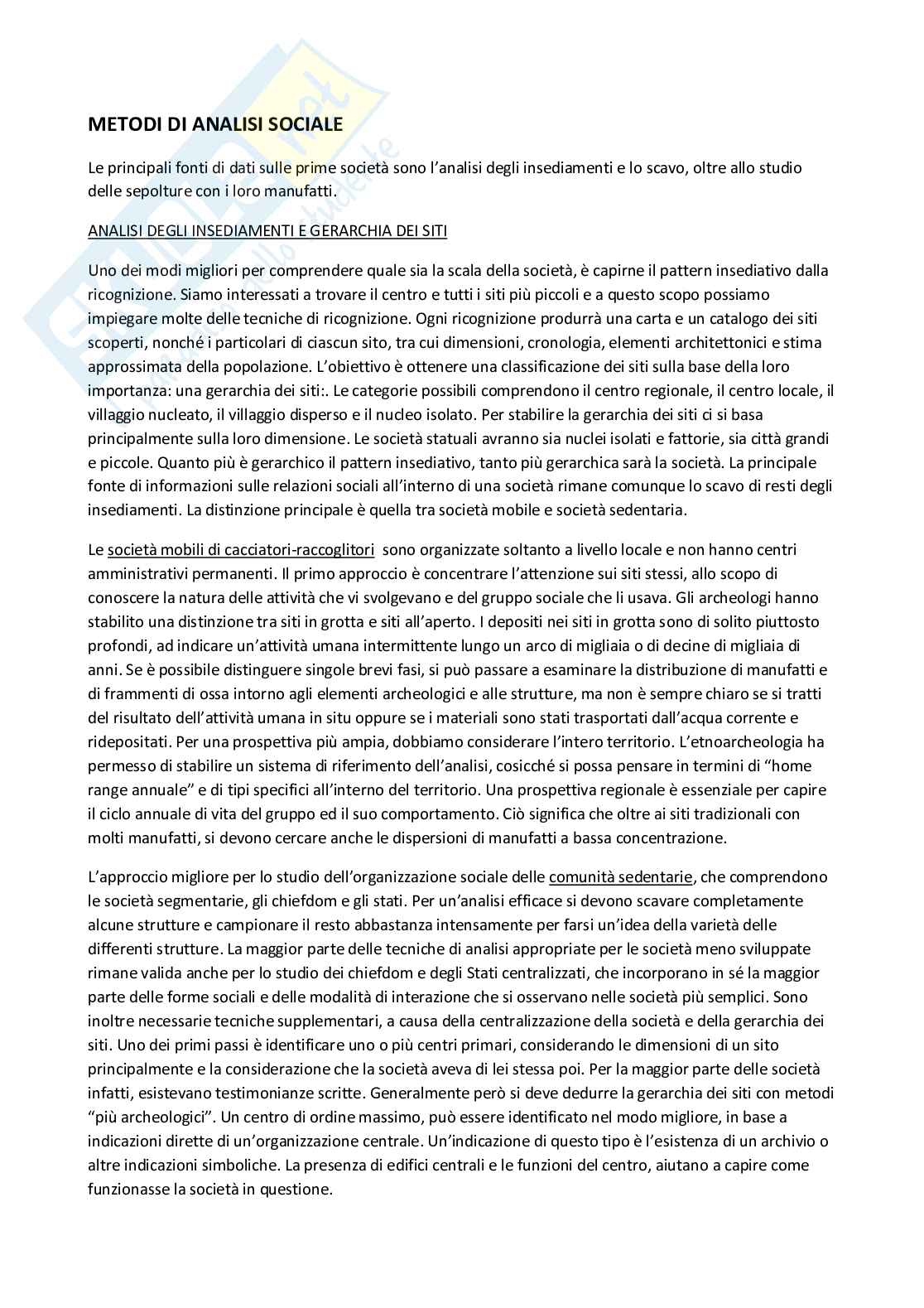 METODI DI ANALISI SOCIALE

Le principali fonti di dati sulle prime società sono l'analisi degli insediamenti e lo scavo, oltre allo studio delle sepolture con i loro manufatti.

ANALISI DEGLI INSEDIAMENTI E GERARCHIA DEI SITI

Uno dei modi migliori per comprendere quale sia la scala della società, è capirne il pattern insediativo dalla ricognizione. Siamo interessati a trovare il centro e tutti i siti più piccoli e a questo scopo possiamo impiegare molte delle tecniche di ricognizione. Ogni ricognizione produrrà una carta e un catalogo dei siti scoperti, nonché i particolari di ciascun sito, tra cui dimensioni, cronologia, elementi architettonici e stima approssimata della popolazione. L'obiettivo è ottenere una classificazione dei siti sulla base della loro importanza: una gerarchia dei siti:. Le categorie possibili comprendono il centro regionale, il centro locale, il villaggio nucleato, il villaggio disperso e il nucleo isolato. Per stabilire la gerarchia dei siti ci si basa principalmente sulla loro dimensione. Le società statuali avranno sia nuclei isolati e fattorie, sia città grandi e piccole. Quanto più è gerarchico il pattern insediativo, tanto più gerarchica sarà la società. La principale fonte di informazioni sulle relazioni sociali all'interno di una società rimane comunque lo scavo di resti degli insediamenti. La distinzione principale è quella tra società mobile e società sedentaria.

Le società mobili di cacciatori-raccoglitori sono organizzate soltanto a livello locale e non hanno centri amministrativi permanenti. Il primo approccio è concentrare l'attenzione sui siti stessi, allo scopo di conoscere la natura delle attività che vi svolgevano e del gruppo sociale che li usava. Gli archeologi hanno stabilito una distinzione tra siti in grotta e siti all'aperto. I depositi nei siti in grotta sono di solito piuttosto profondi, ad indicare un'attività umana intermittente lungo un arco di migliaia o di decine di migliaia di anni. Se è possibile distinguere singole brevi fasi, si può passare a esaminare la distribuzione di manufatti e di frammenti di ossa intorno agli elementi archeologici e alle strutture, ma non è sempre chiaro se si tratti del risultato dell'attività umana in situ oppure se i materiali sono stati trasportati dall'acqua corrente e ridepositati. Per una prospettiva più ampia, dobbiamo considerare l'intero territorio. L'etnoarcheologia ha permesso di stabilire un sistema di riferimento dell'analisi, cosicché si possa pensare in termini di "home range annuale" e di tipi specifici all'interno del territorio. Una prospettiva regionale è essenziale per capire il ciclo annuale di vita del gruppo ed il suo comportamento. Ciò significa che oltre ai siti tradizionali con molti manufatti, si devono cercare anche le dispersioni di manufatti a bassa concentrazione.

L'approccio migliore per lo studio dell'organizzazione sociale delle comunità sedentarie, che comprendono le società segmentarie, gli chiefdom e gli stati. Per un'analisi efficace si devono scavare completamente alcune strutture e campionare il resto abbastanza intensamente per farsi un'idea della varietà delle differenti strutture. La maggior parte delle tecniche di analisi appropriate per le società meno sviluppate rimane valida anche per lo studio dei chiefdom e degli Stati centralizzati, che incorporano in sé la maggior parte delle forme sociali e delle modalità di interazione che si osservano nelle società più semplici. Sono inoltre necessarie tecniche supplementari, a causa della centralizzazione della società e della gerarchia dei siti. Uno dei primi passi è identificare uno o più centri primari, considerando le dimensioni di un sito principalmente e la considerazione che la società aveva di lei stessa poi. Per la maggior parte delle società infatti, esistevano testimonianze scritte. Generalmente però si deve dedurre la gerarchia dei siti con metodi "più archeologici". Un centro di ordine massimo, può essere identificato nel modo migliore, in base a indicazioni dirette di un'organizzazione centrale. Un'indicazione di questo tipo è l'esistenza di un archivio o altre indicazioni simboliche. La presenza di edifici centrali e le funzioni del centro, aiutano a capire come funzionasse la società in questione.